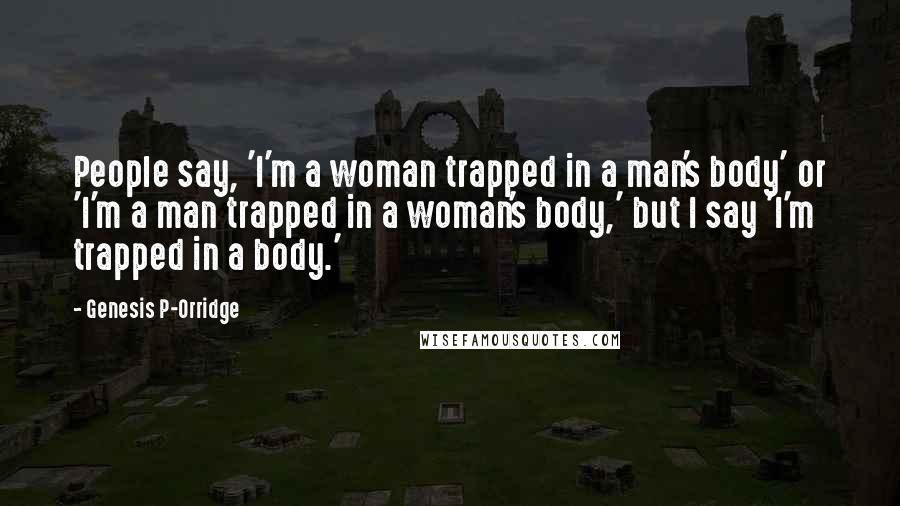 People say, 'I'm a woman trapped in a man's body' or 'I'm a man trapped in a woman's body,' but I say 'I'm trapped in a body.'

- Genesis P-Orridge

WISEFAMOUSQUOTES.COM